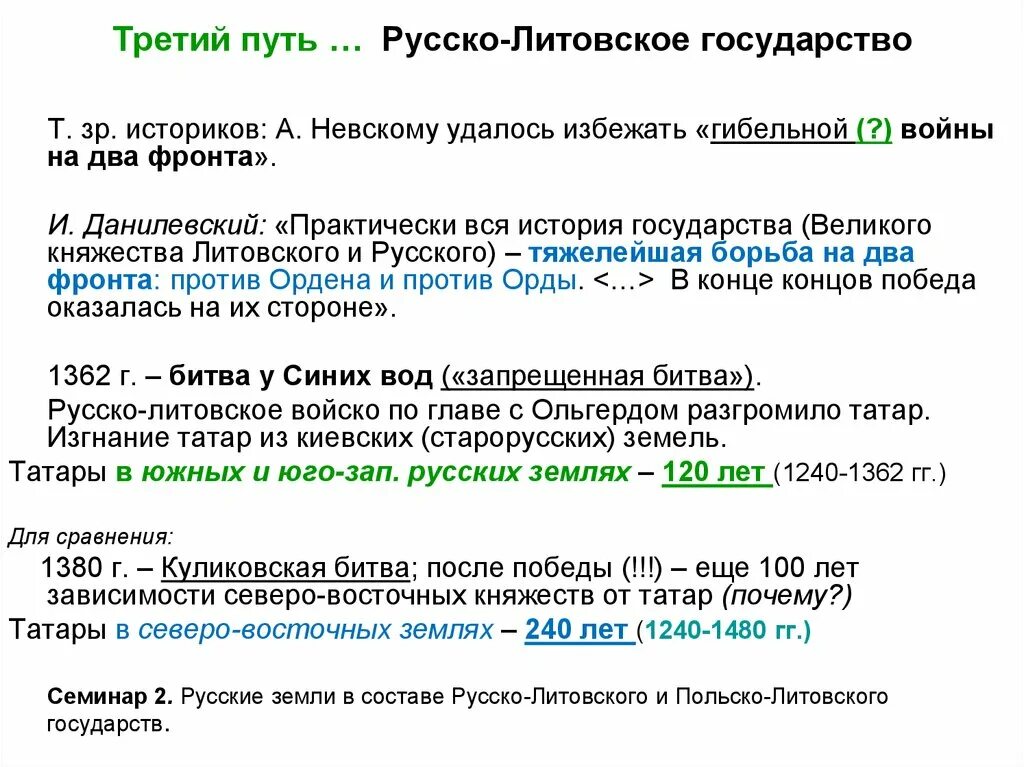 Третий путь … Русско-Литовское государство

Т. зр. историков: А. Невскому удалось избежать «гибельной (?) войны на два фронта».

И. Данилевский: «Практически вся история государства (Великого княжества Литовского и Русского) – тяжелейшая борьба на два фронта: против Ордена и против Орды. <…> В конце концов победа оказалась на их стороне».

1362 г. – битва у Синих вод («запрещенная битва»).
Русско-литовское войско по главе с Ольгердом разгромило татар. Изгнание татар из киевских (старорусских) земель.
Татары в южных и юго-зап. русских землях – 120 лет (1240-1362 гг.)

Для сравнения:
1380 г. – Куликовская битва; после победы (!!!) – еще 100 лет зависимости северо-восточных княжеств от татар (почему?)
Татары в северо-восточных землях – 240 лет (1240-1480 гг.)

Семинар 2. Русские земли в составе Русско-Литовского и Польско-Литовского государств.